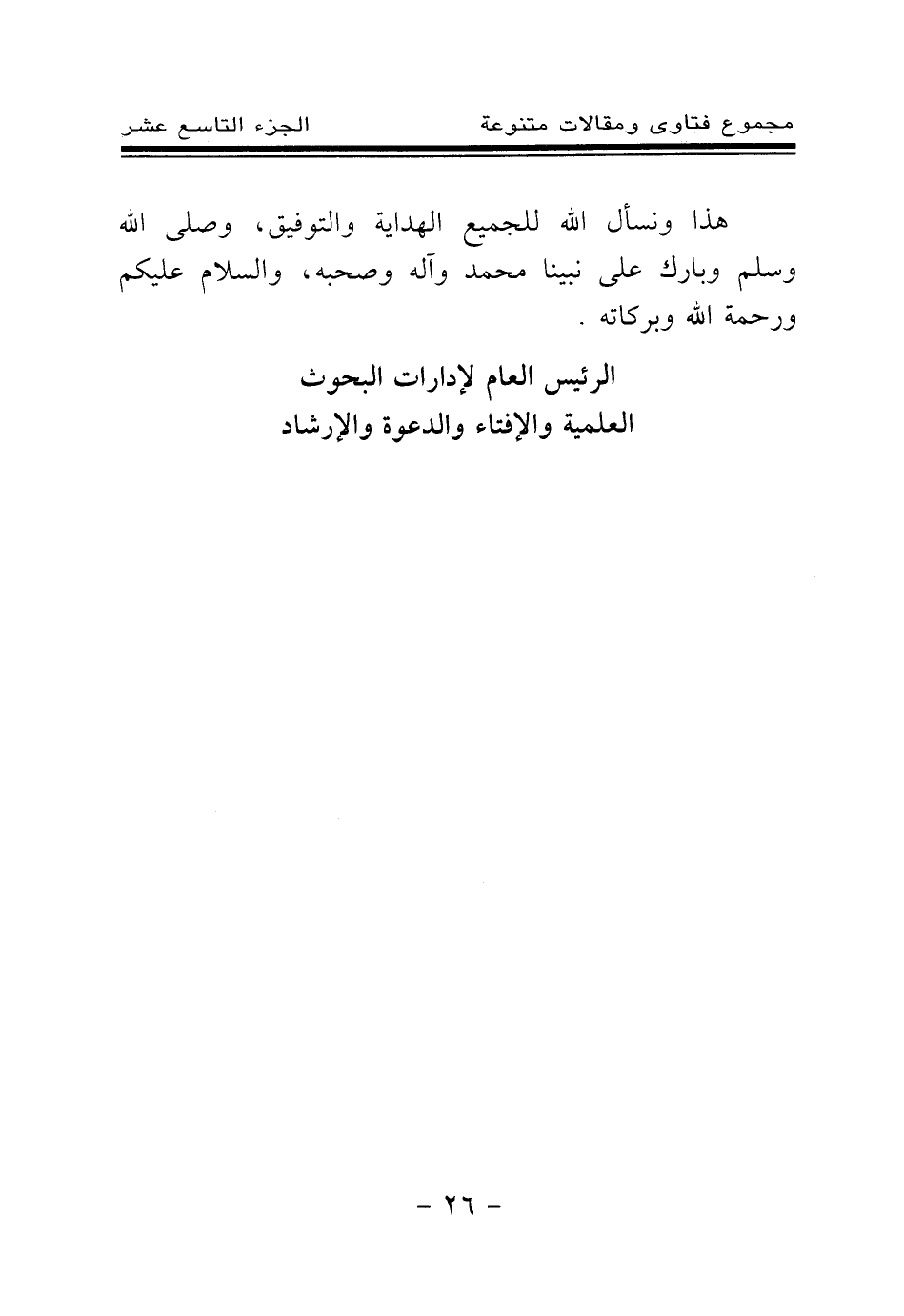 مجموع فتاوى ومقالات متنوعة الجزء التاسع عشر

هذا ونسأل الله للجميع الهداية والتوفيق، وصلى الله وسلم وبارك على نبينا محمد وآله وصحبه، والسلام عليكم ورحمة الله وبركاته .

الرئيس العام لإدارات البحوث
العلمية والإفتاء والدعوة والإرشاد

- ٢٦ -